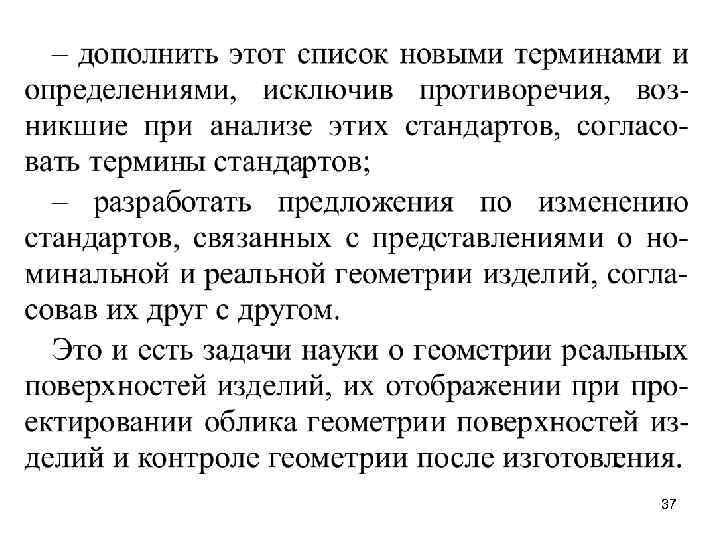 – дополнить этот список новыми терминами и определениями, исключив противоречия, возникшие при анализе этих стандартов, согласовать термины стандартов;

– разработать предложения по изменению стандартов, связанных с представлениями о номинальной и реальной геометрии изделий, согласовав их друг с другом.

Это и есть задачи науки о геометрии реальных поверхностей изделий, их отображении при проектировании облика геометрии поверхностей изделий и контроле геометрии после изготовления.

37